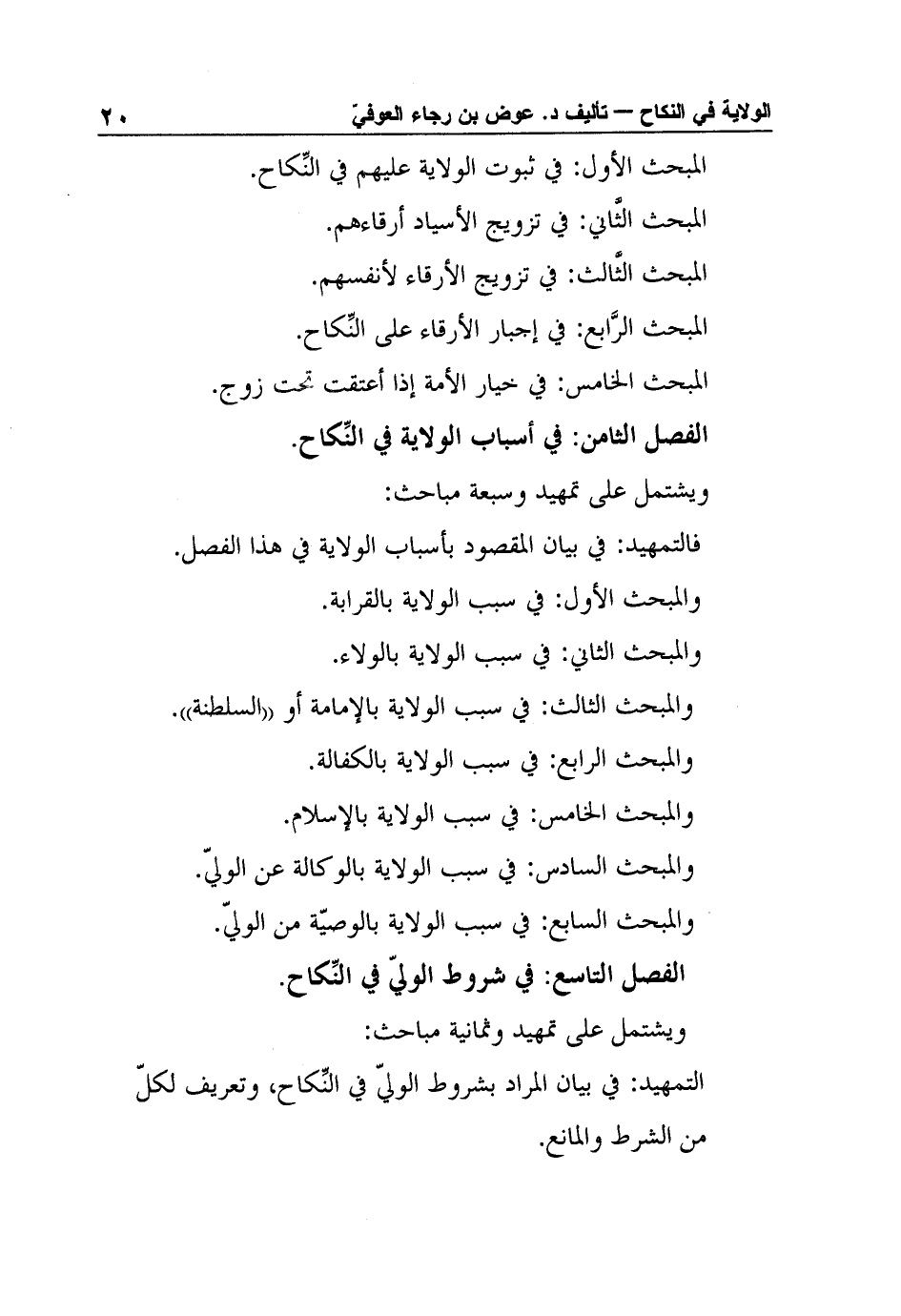 الولاية في النكاح — تأليف د. عوض بن رجاء العوفيّ ٢٠

المبحث الأول: في ثبوت الولاية عليهم في النِّكاح.
المبحث الثَّاني: في تزويج الأسياد أرقاءهم.
المبحث الثَّالث: في تزويج الأرقاء لأنفسهم.
المبحث الرَّابع: في إجبار الأرقاء على النِّكاح.
المبحث الخامس: في خيار الأمة إذا أعتقت تحت زوج.

الفصل الثامن: في أسباب الولاية في النِّكاح.
ويشتمل على تمهيد وسبعة مباحث:
فالتمهيد: في بيان المقصود بأسباب الولاية في هذا الفصل.
والمبحث الأول: في سبب الولاية بالقرابة.
والمبحث الثاني: في سبب الولاية بالولاء.
والمبحث الثالث: في سبب الولاية بالإمامة أو «السلطنة».
والمبحث الرابع: في سبب الولاية بالكفالة.
والمبحث الخامس: في سبب الولاية بالإسلام.
والمبحث السادس: في سبب الولاية بالوكالة عن الوليّ.
والمبحث السابع: في سبب الولاية بالوصيّة من الوليّ.

الفصل التاسع: في شروط الوليّ في النِّكاح.
ويشتمل على تمهيد وثمانية مباحث:
التمهيد: في بيان المراد بشروط الوليّ في النِّكاح، وتعريف لكلّ من الشرط والمانع.